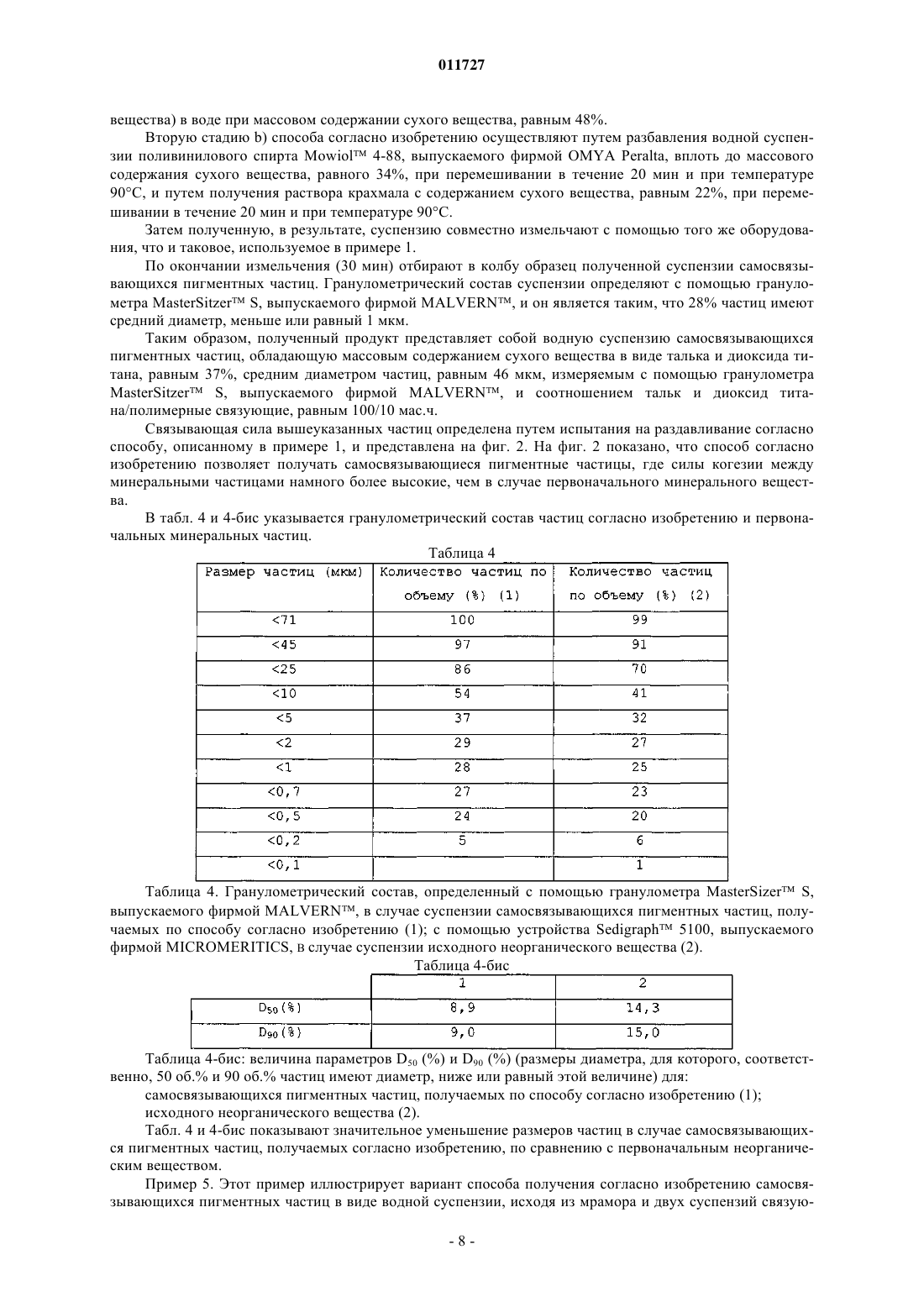 011727

вещества) в воде при массовом содержании сухого вещества, равным 48%.

Вторую стадию b) способа согласно изобретению осуществляют путем разбавления водной суспензии поливинилового спирта Mowiol™ 4-88, выпускаемого фирмой OMYA Peralta, вплоть до массового содержания сухого вещества, равного 34%, при перемешивании в течение 20 мин и при температуре 90°C, и путем получения раствора крахмала с содержанием сухого вещества, равным 22%, при перемешивании в течение 20 мин и при температуре 90°C.

Затем полученную, в результате, суспензию совместно измельчают с помощью того же оборудования, что и таковое, используемое в примере 1.

По окончании измельчения (30 мин) отбирают в колбу образец полученной суспензии самосвязывающихся пигментных частиц. Гранулометрический состав суспензии определяют с помощью гранулометра MasterSitzer™ S, выпускаемого фирмой MALVERN™, и он является таким, что 28% частиц имеют средний диаметр, меньше или равный 1 мкм.

Таким образом, полученный продукт представляет собой водную суспензию самосвязывающихся пигментных частиц, обладающую массовым содержанием сухого вещества в виде талька и диоксида титана, равным 37%, средним диаметром частиц, равным 46 мкм, измеряемым с помощью гранулометра MasterSitzer™ S, выпускаемого фирмой MALVERN™, и соотношением тальк и диоксид титана/полимерные связующие, равным 100/10 мас.ч.

Связывающая сила вышеуказанных частиц определена путем испытания на раздавливание согласно способу, описанному в примере 1, и представлена на фиг. 2. На фиг. 2 показано, что способ согласно изобретению позволяет получать самосвязывающиеся пигментные частицы, где силы когезии между минеральными частицами намного более высокие, чем в случае первоначального минерального вещества.

В табл. 4 и 4-бис указывается гранулометрический состав частиц согласно изобретению и первоначальных минеральных частиц.

Таблица 4

| Размер частиц (мкм) | Количество частиц по объему (%) (1) | Количество частиц по объему (%) (2) |
|---|---|---|
| <71 | 100 | 99 |
| <45 | 97 | 91 |
| <25 | 86 | 70 |
| <10 | 54 | 41 |
| <5 | 37 | 32 |
| <2 | 29 | 27 |
| <1 | 28 | 25 |
| <0,7 | 27 | 23 |
| <0,5 | 24 | 20 |
| <0,2 | 5 | 6 |
| <0,1 | | 1 |

Таблица 4. Гранулометрический состав, определенный с помощью гранулометра MasterSizer™ S, выпускаемого фирмой MALVERN™, в случае суспензии самосвязывающихся пигментных частиц, получаемых по способу согласно изобретению (1); с помощью устройства Sedigraph™ 5100, выпускаемого фирмой MICROMERITICS, в случае суспензии исходного неорганического вещества (2).

Таблица 4-бис

| | 1 | 2 |
|---|---|---|
| $D_{50}$(%) | 8,9 | 14,3 |
| $D_{90}$(%) | 9,0 | 15,0 |

Таблица 4-бис: величина параметров $D_{50}$ (%) и $D_{90}$ (%) (размеры диаметра, для которого, соответственно, 50 об.% и 90 об.% частиц имеют диаметр, ниже или равный этой величине) для:

самосвязывающихся пигментных частиц, получаемых по способу согласно изобретению (1);

исходного неорганического вещества (2).

Табл. 4 и 4-бис показывают значительное уменьшение размеров частиц в случае самосвязывающихся пигментных частиц, получаемых согласно изобретению, по сравнению с первоначальным неорганическим веществом.

Пример 5. Этот пример иллюстрирует вариант способа получения согласно изобретению самосвязывающихся пигментных частиц в виде водной суспензии, исходя из мрамора и двух суспензий связую-

- 8 -